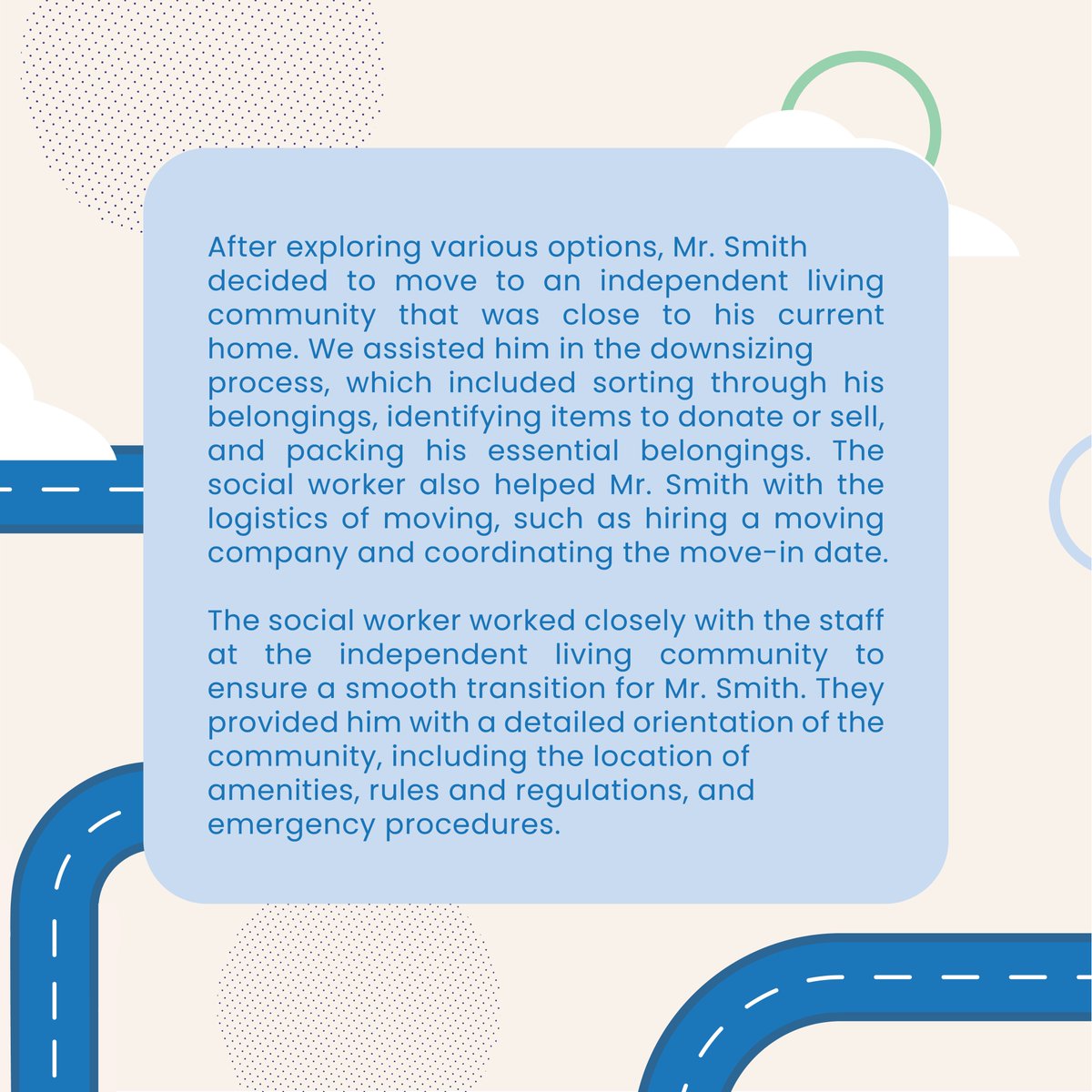 After exploring various options, Mr. Smith decided to move to an independent living community that was close to his current home. We assisted him in the downsizing process, which included sorting through his belongings, identifying items to donate or sell, and packing his essential belongings. The social worker also helped Mr. Smith with the logistics of moving, such as hiring a moving company and coordinating the move-in date.

The social worker worked closely with the staff at the independent living community to ensure a smooth transition for Mr. Smith. They provided him with a detailed orientation of the community, including the location of amenities, rules and regulations, and emergency procedures.